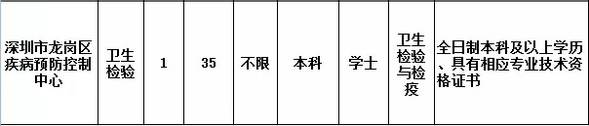 | 深圳市龙岗区疾病预防控制中心 | 卫生检验 | 1 | 35 | 不限 | 本科 | 学士 | 卫生检验与检疫 | 全日制本科及以上学历、具有相应专业技术资格证书 |
|---|---|---|---|---|---|---|---|---|